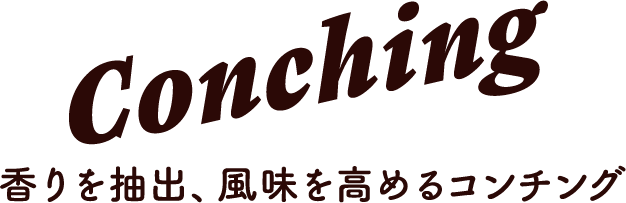 Conching

香りを抽出、風味を高めるコンチング